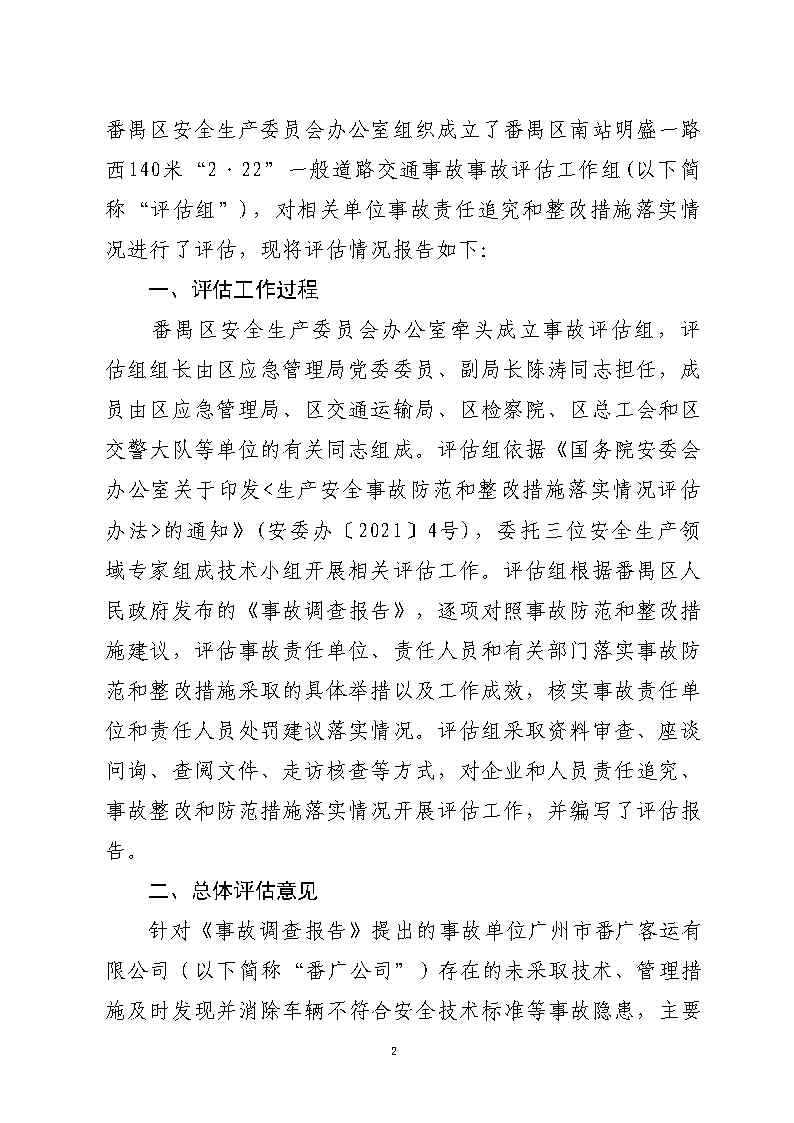 番禺区安全生产委员会办公室组织成立了番禺区南站明盛一路西140米“2·22”一般道路交通事故事故评估工作组（以下简称“评估组”），对相关单位事故责任追究和整改措施落实情况进行了评估，现将评估情况报告如下：

一、评估工作过程

番禺区安全生产委员会办公室牵头成立事故评估组，评估组组长由区应急管理局党委委员、副局长陈涛同志担任，成员由区应急管理局、区交通运输局、区检察院、区总工会和区交警大队等单位的有关同志组成。评估组依据《国务院安委会办公室关于印发<生产安全事故防范和整改措施落实情况评估办法>的通知》（安委办〔2021〕4号），委托三位安全生产领域专家组成技术小组开展相关评估工作。评估组根据番禺区人民政府发布的《事故调查报告》，逐项对照事故防范和整改措施建议，评估事故责任单位、责任人员和有关部门落实事故防范和整改措施采取的具体举措以及工作成效，核实事故责任单位和责任人员处罚建议落实情况。评估组采取资料审查、座谈问询、查阅文件、走访核查等方式，对企业和人员责任追究、事故整改和防范措施落实情况开展评估工作，并编写了评估报告。

二、总体评估意见

针对《事故调查报告》提出的事故单位广州市番广客运有限公司（以下简称“番广公司”）存在的未采取技术、管理措施及时发现并消除车辆不符合安全技术标准等事故隐患，主要

2